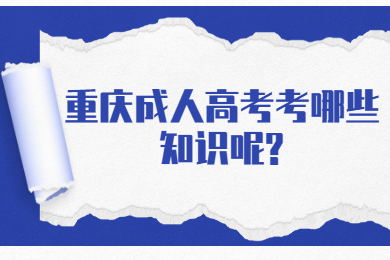 重庆成人高考考哪些知识呢?